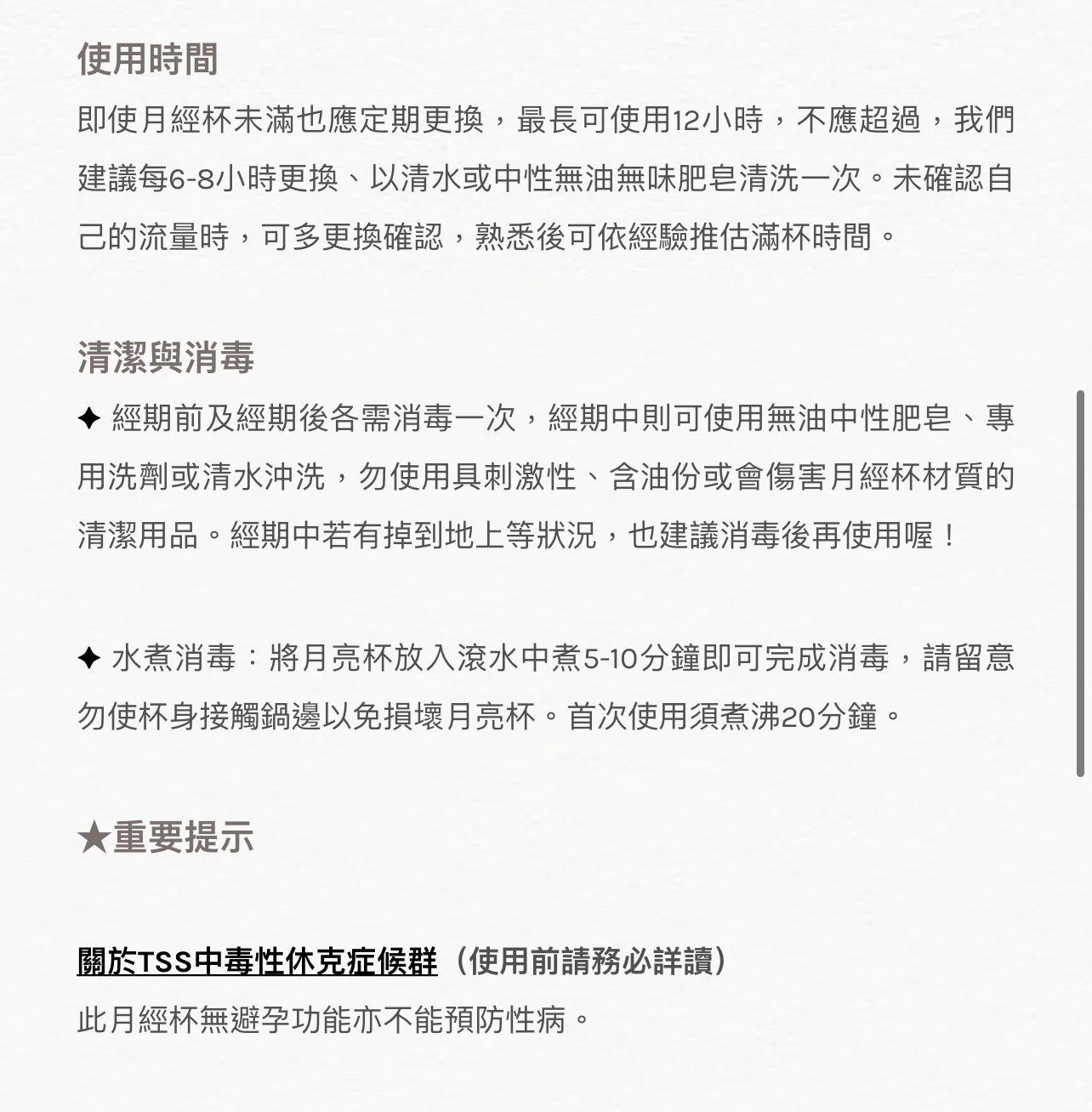 使用時間

即使月經杯未滿也應定期更換，最長可使用12小時，不應超過，我們建議每6-8小時更換、以清水或中性無油無味肥皂清洗一次。未確認自己的流量時，可多更換確認，熟悉後可依經驗推估滿杯時間。

清潔與消毒

✦ 經期前及經期後各需消毒一次，經期中則可使用無油中性肥皂、專用洗劑或清水沖洗，勿使用具刺激性、含油份或會傷害月經杯材質的清潔用品。經期中若有掉到地上等狀況，也建議消毒後再使用喔！

✦ 水煮消毒：將月亮杯放入滾水中煮5-10分鐘即可完成消毒，請留意勿使杯身接觸鍋邊以免損壞月亮杯。首次使用須煮沸20分鐘。

★重要提示

關於TSS中毒性休克症候群（使用前請務必詳讀）

此月經杯無避孕功能亦不能預防性病。